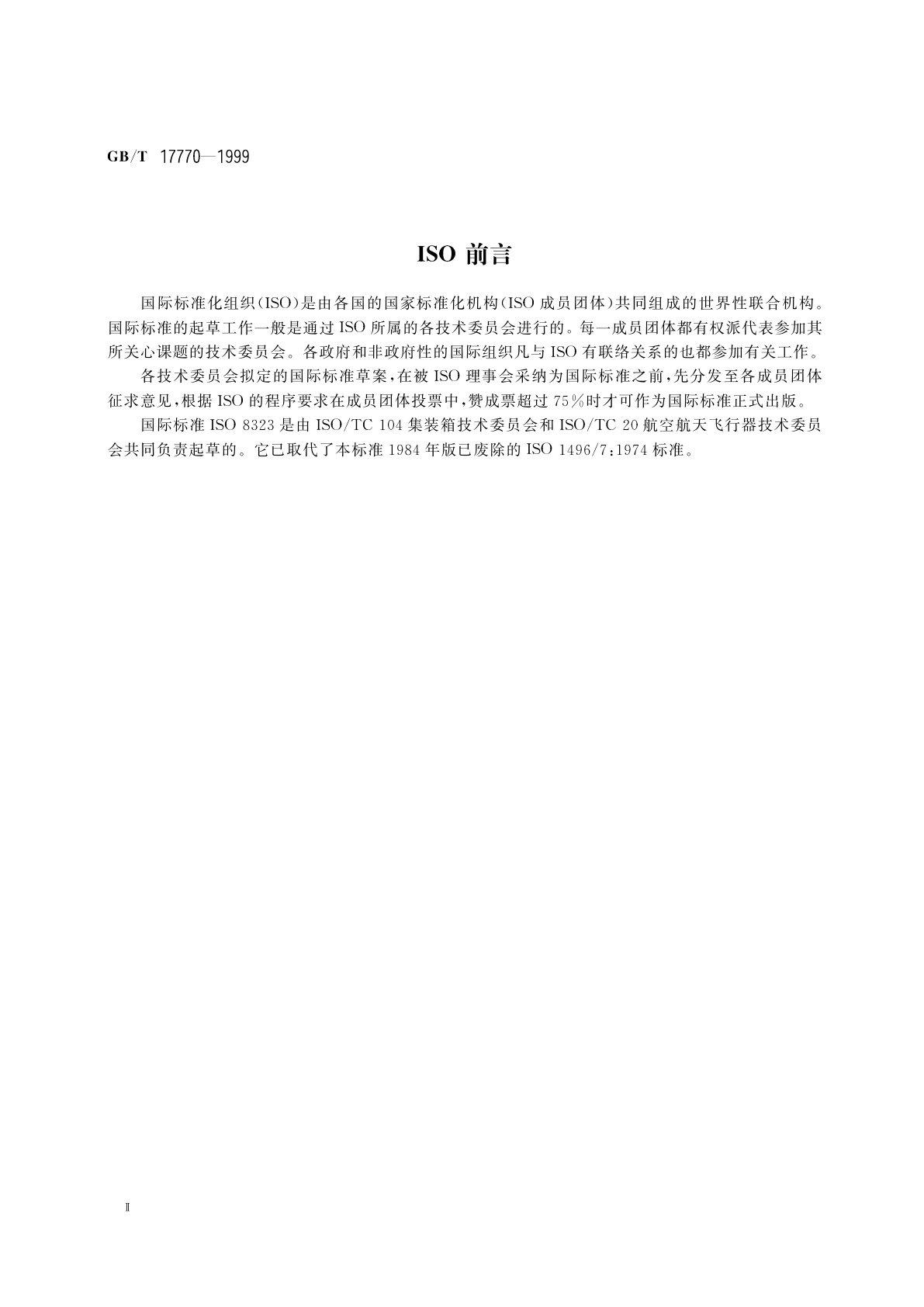 GB/T 17770—1999

ISO 前言

国际标准化组织(ISO)是由各国的国家标准化机构(ISO 成员团体)共同组成的世界性联合机构。国际标准的起草工作一般是通过 ISO 所属的各技术委员会进行的。每一成员团体都有权派代表参加其所关心课题的技术委员会。各政府和非政府性的国际组织凡与 ISO 有联络关系的也都参加有关工作。

各技术委员会拟定的国际标准草案,在被 ISO 理事会采纳为国际标准之前,先分发至各成员团体征求意见,根据 ISO 的程序要求在成员团体投票中,赞成票超过 75%时才可作为国际标准正式出版。

国际标准 ISO 8323 是由 ISO/TC 104 集装箱技术委员会和 ISO/TC 20 航空航天飞行器技术委员会共同负责起草的。它已取代了本标准 1984 年版已废除的 ISO 1496/7:1974 标准。

Ⅱ